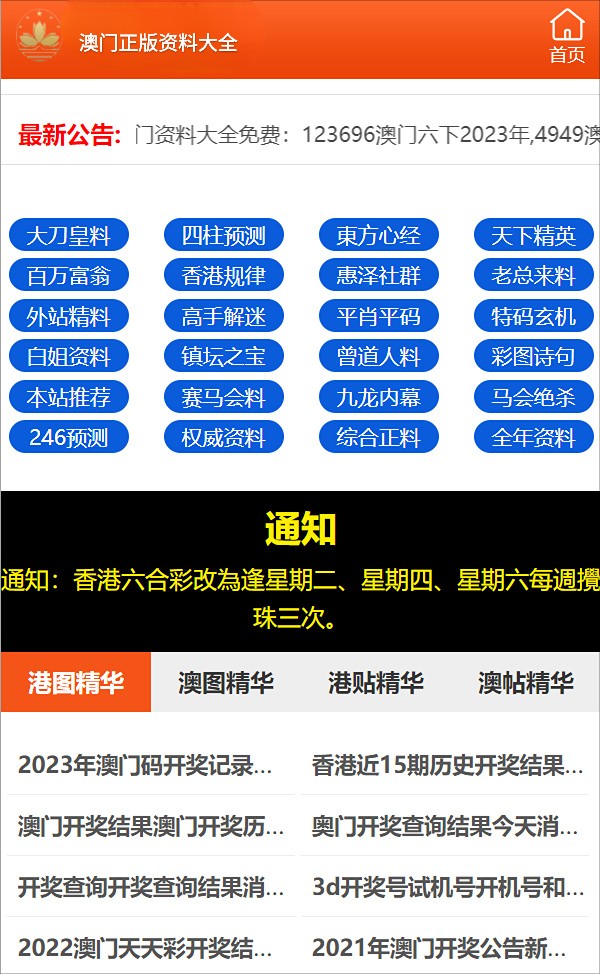 澳门正版资料大全

首页

最新公告: 门资料大全免费：123696澳门六下2023年,4949澳

大刀皇料 四柱预测 東方心经 天下精英
百万富翁 香港规律 惠泽社群 老总来料
外站精料 高手解迷 平肖平码 特码玄机
白姐资料 镇坛之宝 曾道人料 彩图诗句
本站推荐 赛马会料 九龙内幕 马会绝杀
246预测 权威资料 综合正料 全年资料

通知

通知：香港六合彩改為逢星期二、星期四、星期六每週攪珠三次。

港图精华 澳图精华 港贴精华 澳帖精华

2023年澳门码开奖记录...
香港近15期历史开奖结果...
澳门开奖结果澳门开奖历...
奥门开奖查询结果今天消...
开奖查询开奖查询结果消...
3d开奖号试机号开机号和...
2022澳门天天彩开奖结...
2021年澳门开奖公告新...